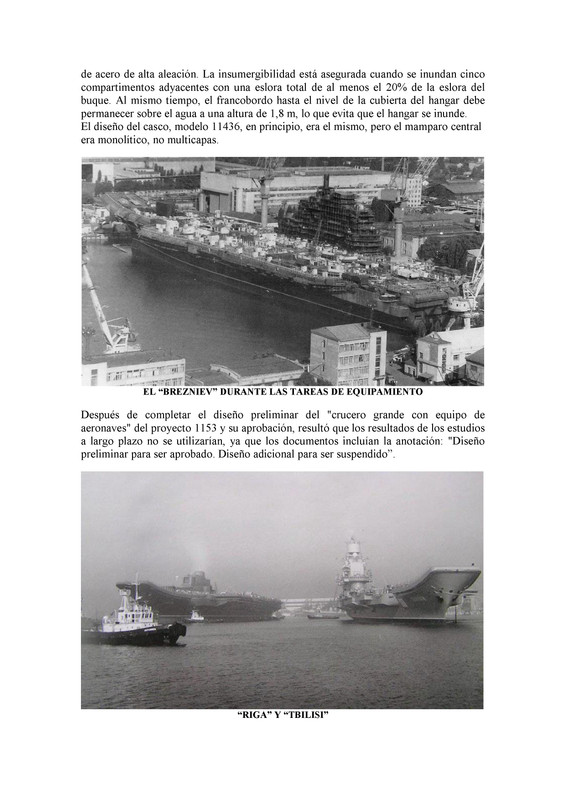 de acero de alta aleación. La insumergibilidad está asegurada cuando se inundan cinco compartimentos adyacentes con una eslora total de al menos el 20% de la eslora del buque. Al mismo tiempo, el francobordo hasta el nivel de la cubierta del hangar debe permanecer sobre el agua a una altura de 1,8 m, lo que evita que el hangar se inunde.
El diseño del casco, modelo 11436, en principio, era el mismo, pero el mamparo central era monolítico, no multicapas.

EL “BREZNIEV” DURANTE LAS TAREAS DE EQUIPAMIENTO

Después de completar el diseño preliminar del "crucero grande con equipo de aeronaves" del proyecto 1153 y su aprobación, resultó que los resultados de los estudios a largo plazo no se utilizarían, ya que los documentos incluían la anotación: "Diseño preliminar para ser aprobado. Diseño adicional para ser suspendido”.

“RIGA” Y “TBILISI”